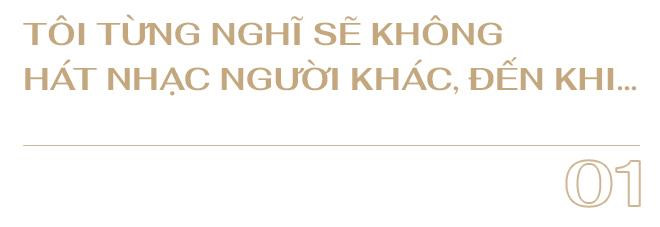 TÔI TỪNG NGHĨ SẼ KHÔNG HÁT NHẠC NGƯỜI KHÁC, ĐẾN KHI...

01